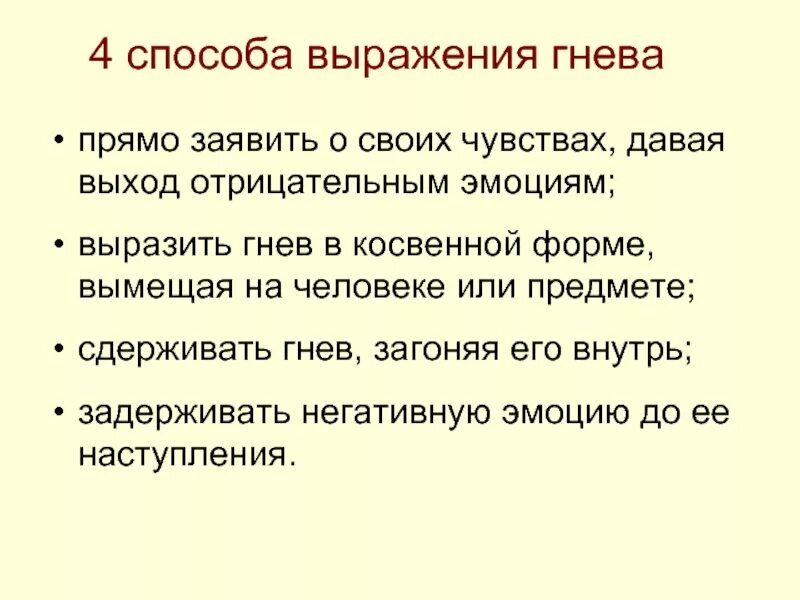 4 способа выражения гнева

• прямо заявить о своих чувствах, давая выход отрицательным эмоциям;

• выразить гнев в косвенной форме, вымещая на человеке или предмете;

• сдерживать гнев, загоняя его внутрь;

• задерживать негативную эмоцию до ее наступления.